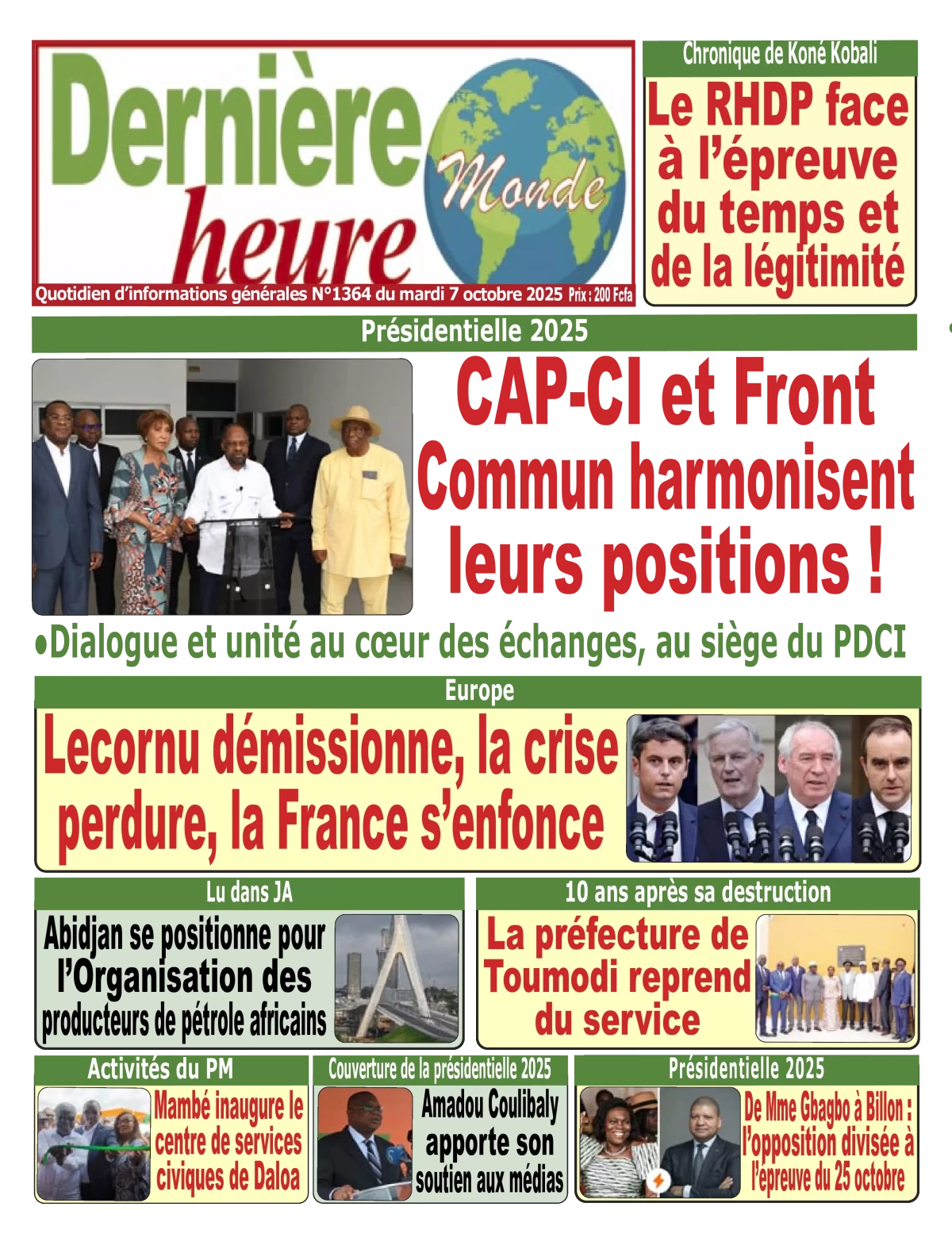 Dernière heure Monde

Quotidien d'informations générales N°1364 du mardi 7 octobre 2025 Prix : 200 Fcfa

Chronique de Koné Kobali

Le RHDP face à l'épreuve du temps et de la légitimité

Présidentielle 2025

CAP-CI et Front Commun harmonisent leurs positions !

•Dialogue et unité au cœur des échanges, au siège du PDCI

Europe

Lecornu démissionne, la crise perdure, la France s'enfonce

Lu dans JA

Abidjan se positionne pour l'Organisation des producteurs de pétrole africains

10 ans après sa destruction

La préfecture de Toumodi reprend du service

Activités du PM

Mambé inaugure le centre de services civiques de Daloa

Couverture de la présidentielle 2025

Amadou Coulibaly apporte son soutien aux médias

Présidentielle 2025

De Mme Gbagbo à Billon : l'opposition divisée à l'épreuve du 25 octobre